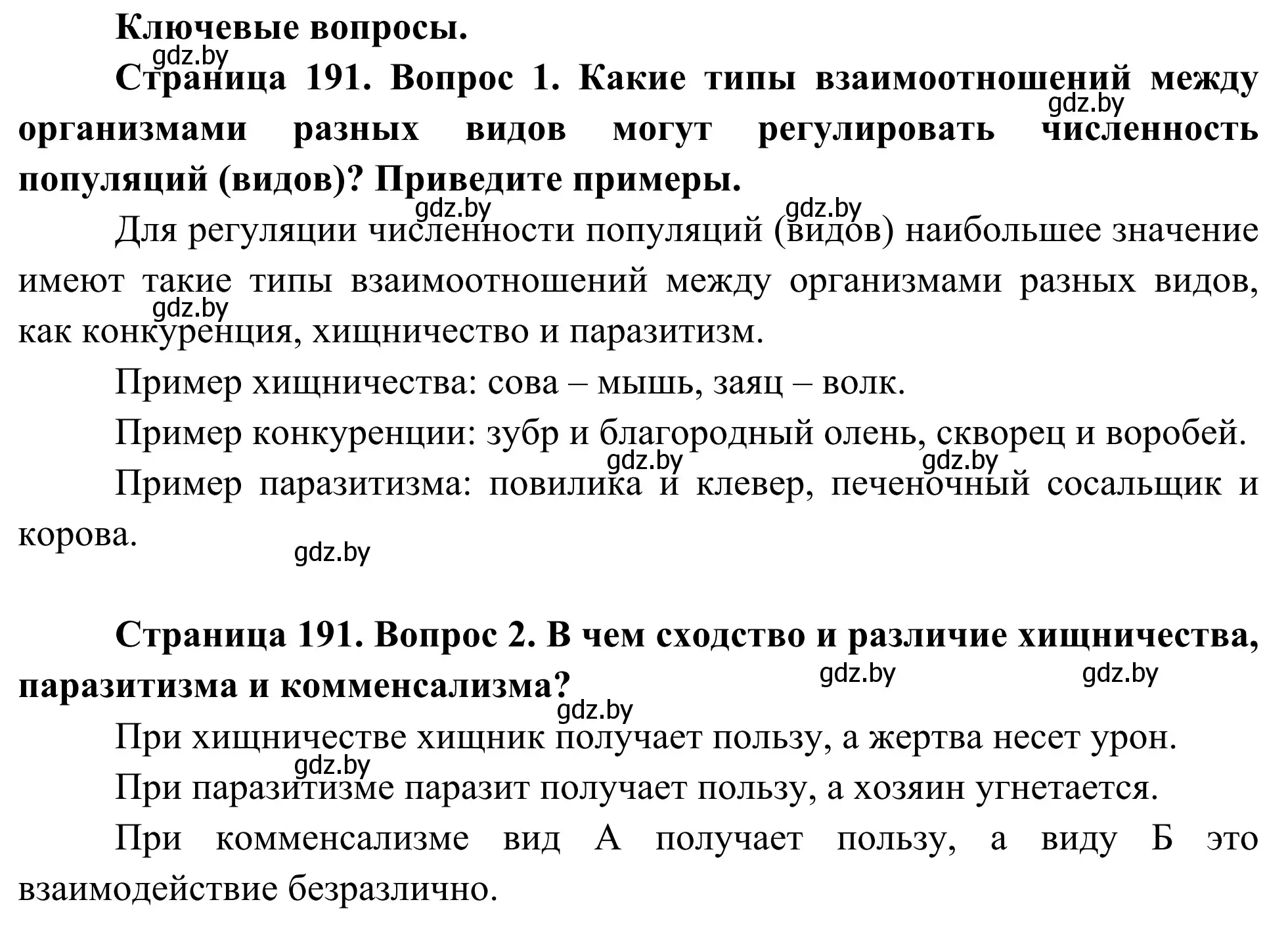 Ключевые вопросы.
gdz.by

Страница 191. Вопрос 1. Какие типы взаимоотношений между организмами разных видов могут регулировать численность популяций (видов)? Приведите примеры.
gdz.by

gdz.by gdz.by

Для регуляции численности популяций (видов) наибольшее значение имеют такие типы взаимоотношений между организмами разных видов, как конкуренция, хищничество и паразитизм.
gdz.by

Пример хищничества: сова – мышь, заяц – волк.

Пример конкуренции: зубр и благородный олень, скворец и воробей.

gdz.by gdz.by

Пример паразитизма: повилика и клевер, печеночный сосальщик и корова.

gdz.by

Страница 191. Вопрос 2. В чем сходство и различие хищничества, паразитизма и комменсализма?

gdz.by gdz.by gdz.by

При хищничестве хищник получает пользу, а жертва несет урон.

gdz.by

При паразитизме паразит получает пользу, а хозяин угнетается.

При комменсализме вид А получает пользу, а виду Б это взаимодействие безразлично.